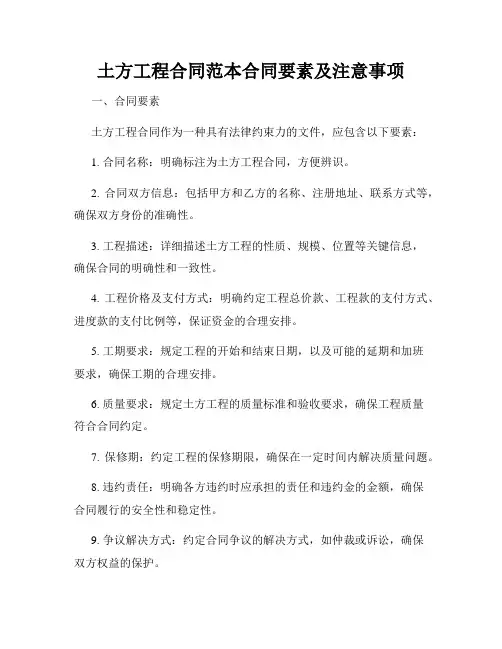 土方工程合同范本合同要素及注意事项

一、合同要素

土方工程合同作为一种具有法律约束力的文件，应包含以下要素：

1. 合同名称：明确标注为土方工程合同，方便辨识。

2. 合同双方信息：包括甲方和乙方的名称、注册地址、联系方式等，确保双方身份的准确性。

3. 工程描述：详细描述土方工程的性质、规模、位置等关键信息，确保合同的明确性和一致性。

4. 工程价格及支付方式：明确约定工程总价款、工程款的支付方式、进度款的支付比例等，保证资金的合理安排。

5. 工期要求：规定工程的开始和结束日期，以及可能的延期和加班要求，确保工期的合理安排。

6. 质量要求：规定土方工程的质量标准和验收要求，确保工程质量符合合同约定。

7. 保修期：约定工程的保修期限，确保在一定时间内解决质量问题。

8. 违约责任：明确各方违约时应承担的责任和违约金的金额，确保合同履行的安全性和稳定性。

9. 争议解决方式：约定合同争议的解决方式，如仲裁或诉讼，确保双方权益的保护。